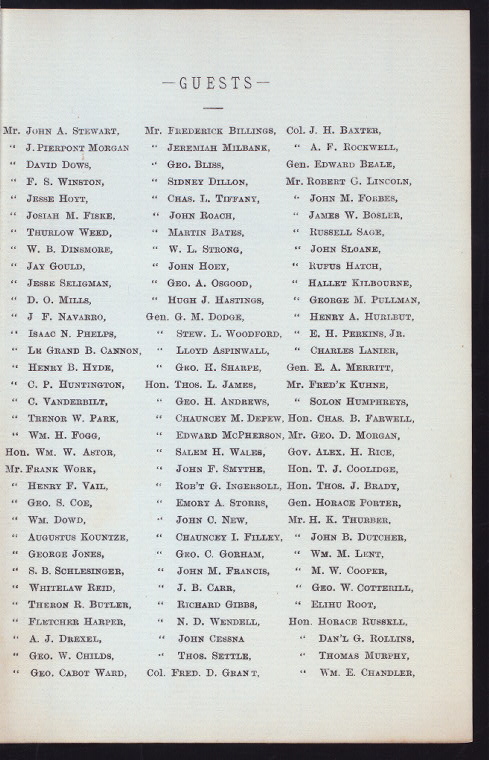 —GUESTS—

Mr. John A. Stewart,
" J. Pierpont Morgan
" David Dows,
" F. S. Winston,
" Jesse Hoyt,
" Josiah M. Fiske,
" Thurlow Weed,
" W. B. Dinsmore,
" Jay Gould,
" Jesse Seligman,
" D. O. Mills,
" J F. Navarro,
" Isaac N. Phelps,
" Le Grand B. Cannon,
" Henry B. Hyde,
" C. P. Huntington,
" C. Vanderbilt,
" Trenor W. Park,
" Wm. H. Fogg,
Hon. Wm. W. Astor,
Mr. Frank Work,
" Henry F. Vail,
" Geo. S. Coe,
" Wm. Dowd,
" Augustus Kountze,
" George Jones,
" S. B. Schlesinger,
" Whitelaw Reid,
" Theron R. Butler,
" Fletcher Harper,
" A. J. Drexel,
" Geo. W. Childs,
" Geo. Cabot Ward,

Mr. Frederick Billings,
" Jeremiah Milbank,
" Geo. Bliss,
" Sidney Dillon,
" Chas. L. Tiffany,
" John Roach,
" Martin Bates,
" W. L. Strong,
" John Hoey,
" Geo. A. Osgood,
" Hugh J. Hastings,
Gen. G. M. Dodge,
" Stew. L. Woodford,
" Lloyd Aspinwall,
" Geo. H. Sharpe,
Hon. Thos. L. James,
" Geo. H. Andrews,
" Chauncey M. Depew,
" Edward McPherson,
" Salem H. Wales,
" John F. Smythe,
" Rob't G. Ingersoll,
" Emory A. Storrs,
" John C. New,
" Chauncey I. Filley,
" Geo. C. Gorham,
" John M. Francis,
" J. B. Carr,
" Richard Gibbs,
" N. D. Wendell,
" John Cessna
" Thos. Settle,
Col. Fred. D. Grant,

Col. J. H. Baxter,
" A. F. Rockwell,
Gen. Edward Beale,
Mr. Robert G. Lincoln,
" John M. Forbes,
" James W. Bosler,
" Russell Sage,
" John Sloane,
" Rufus Hatch,
" Hallet Kilbourne,
" George M. Pullman,
" Henry A. Hurlbut,
" E. H. Perkins, Jr.
" Charles Lanier,
Gen. E. A. Merritt,
Mr. Fred'k Kuhne,
" Solon Humphreys,
Hon. Chas. B. Farwell,
Mr. Geo. D. Morgan,
Gov. Alex. H. Rice,
Hon. T. J. Coolidge,
Hon. Thos. J. Brady,
Gen. Horace Porter,
Mr. H. K. Thurber,
" John B. Dutcher,
" Wm. M. Lent,
" M. W. Cooper,
" Geo. W. Cotterill,
" Elihu Root,
Hon. Horace Russell,
" Dan'l G. Rollins,
" Thomas Murphy,
" Wm. E. Chandler,